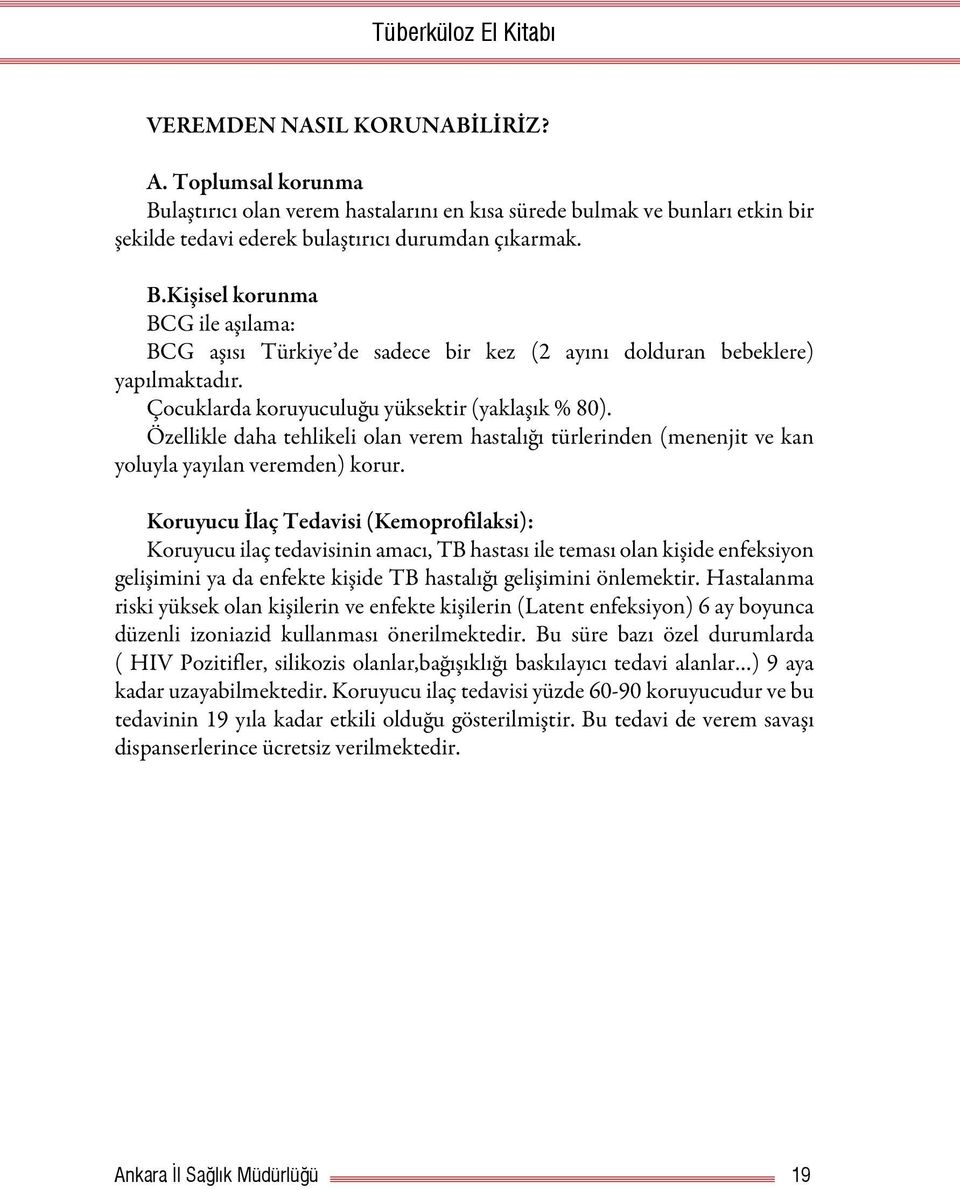 Tüberküloz El Kitabı

VEREMDEN NASIL KORUNABİLİRİZ?

A. Toplumsal korunma
Bulaştırıcı olan verem hastalarını en kısa sürede bulmak ve bunları etkin bir şekilde tedavi ederek bulaştırıcı durumdan çıkarmak.

B.Kişisel korunma
BCG ile aşılama:
BCG aşısı Türkiye'de sadece bir kez (2 ayını dolduran bebeklere) yapılmaktadır.
Çocuklarda koruyuculuğu yüksektir (yaklaşık % 80).
Özellikle daha tehlikeli olan verem hastalığı türlerinden (menenjit ve kan yoluyla yayılan veremden) korur.

Koruyucu İlaç Tedavisi (Kemoprofilaksi):
Koruyucu ilaç tedavisinin amacı, TB hastası ile teması olan kişide enfeksiyon gelişimini ya da enfekte kişide TB hastalığı gelişimini önlemektir. Hastalanma riski yüksek olan kişilerin ve enfekte kişilerin (Latent enfeksiyon) 6 ay boyunca düzenli izoniazid kullanması önerilmektedir. Bu süre bazı özel durumlarda ( HIV Pozitifler, silikozis olanlar,bağışıklığı baskılayıcı tedavi alanlar...) 9 aya kadar uzayabilmektedir. Koruyucu ilaç tedavisi yüzde 60-90 koruyucudur ve bu tedavinin 19 yıla kadar etkili olduğu gösterilmiştir. Bu tedavi de verem savaşı dispanserlerince ücretsiz verilmektedir.

Ankara İl Sağlık Müdürlüğü 19